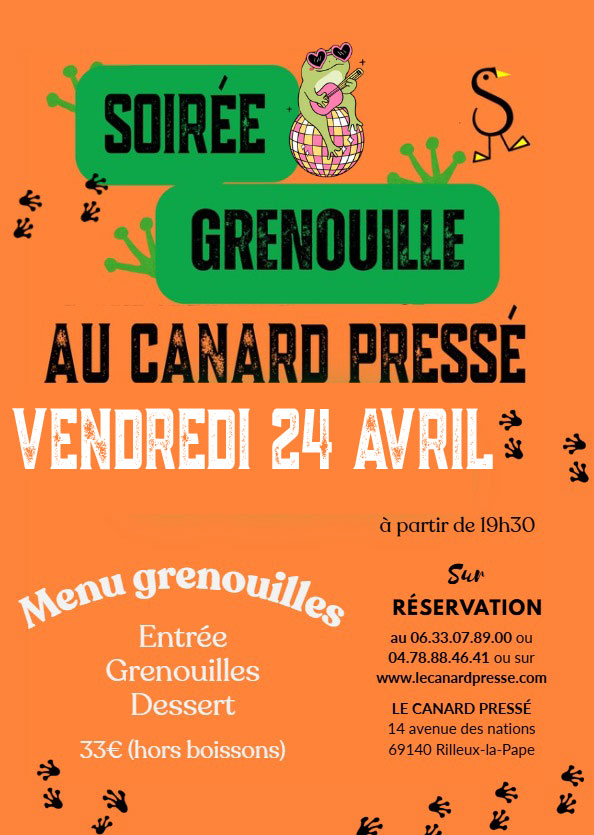 SOIRÉE

GRENOUILLE

AU CANARD PRESSÉ

VENDREDI 24 AVRIL

à partir de 19h30

Menu grenouilles

Entrée
Grenouilles
Dessert

33€ (hors boissons)

Sur
RÉSERVATION

au 06.33.07.89.00 ou
04.78.88.46.41 ou sur
www.lecanardpresse.com

LE CANARD PRESSÉ
14 avenue des nations
69140 Rilleux-la-Pape